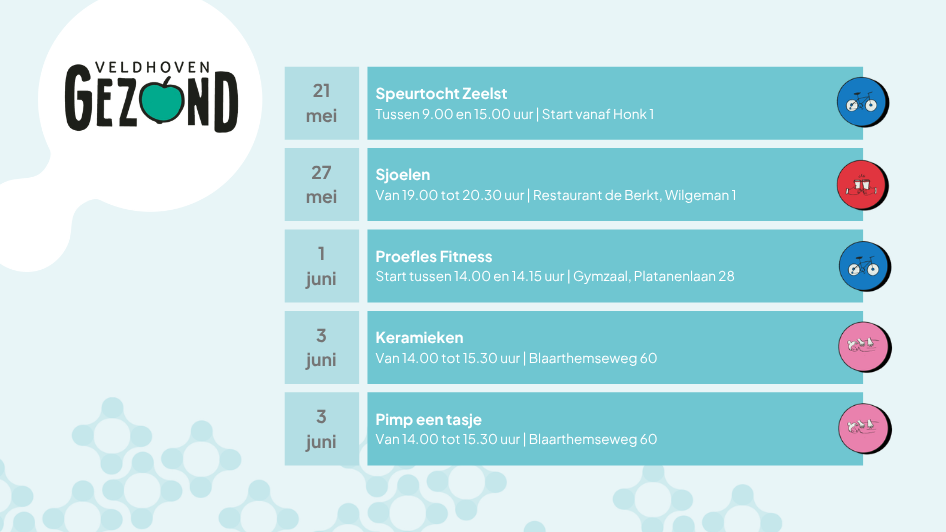 VELDHOVEN
GEZOND

21
mei

Speurtocht Zeelst
Tussen 9.00 en 15.00 uur | Start vanaf Honk 1

27
mei

Sjoelen
Van 19.00 tot 20.30 uur | Restaurant de Berkt, Wilgeman 1

1
juni

Proefles Fitness
Start tussen 14.00 en 14.15 uur | Gymzaal, Platanenlaan 28

3
juni

Keramieken
Van 14.00 tot 15.30 uur | Blaarthemseweg 60

3
juni

Pimp een tasje
Van 14.00 tot 15.30 uur | Blaarthemseweg 60